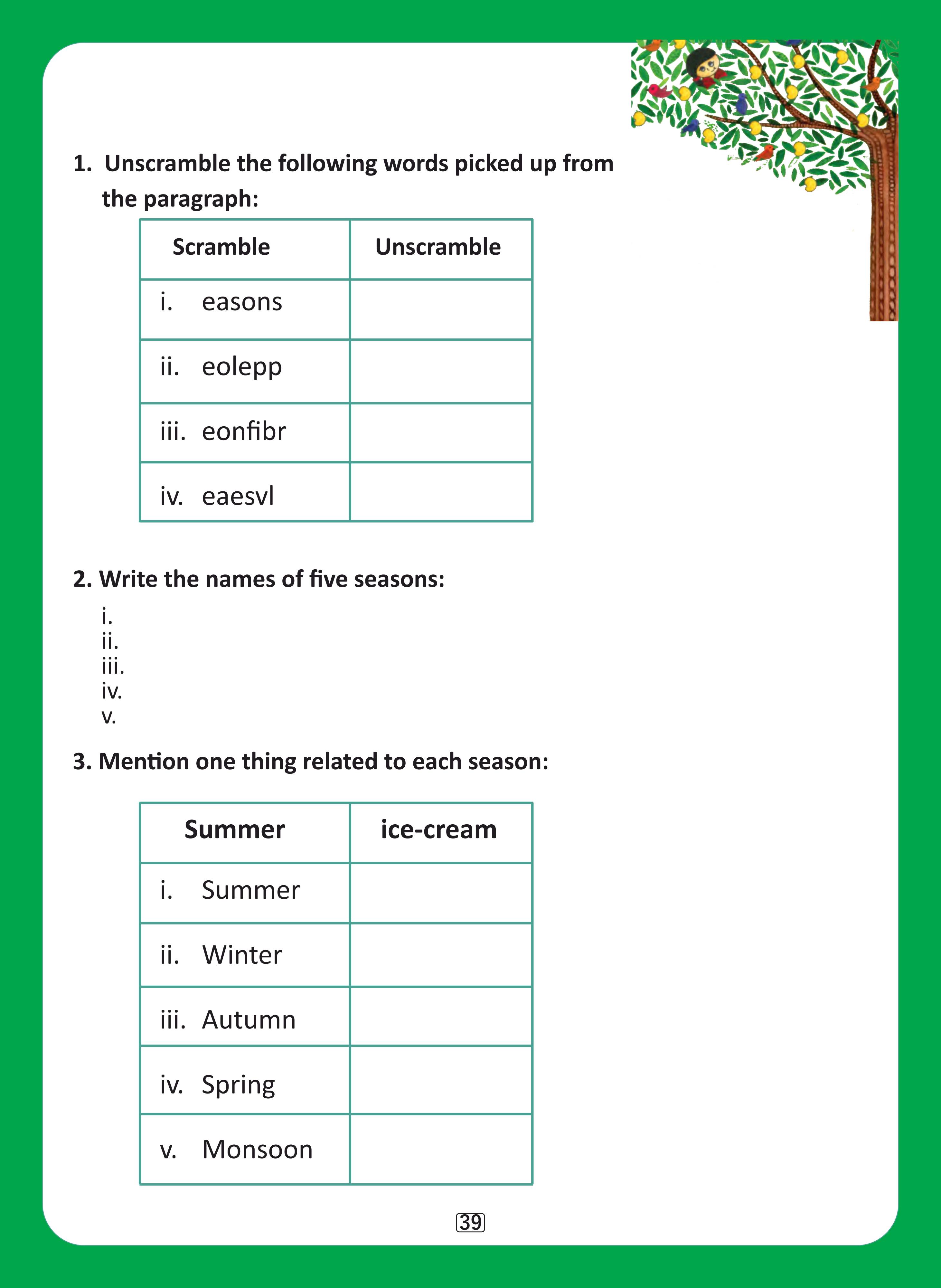 1. Unscramble the following words picked up from the paragraph:

| Scramble | Unscramble |
|---|---|
| i. easons | |
| ii. eolepp | |
| iii. eonfibr | |
| iv. eaesvl | |

2. Write the names of five seasons:

i.
ii.
iii.
iv.
v.

3. Mention one thing related to each season:

| Summer | ice-cream |
|---|---|
| i. Summer | |
| ii. Winter | |
| iii. Autumn | |
| iv. Spring | |
| v. Monsoon | |

39